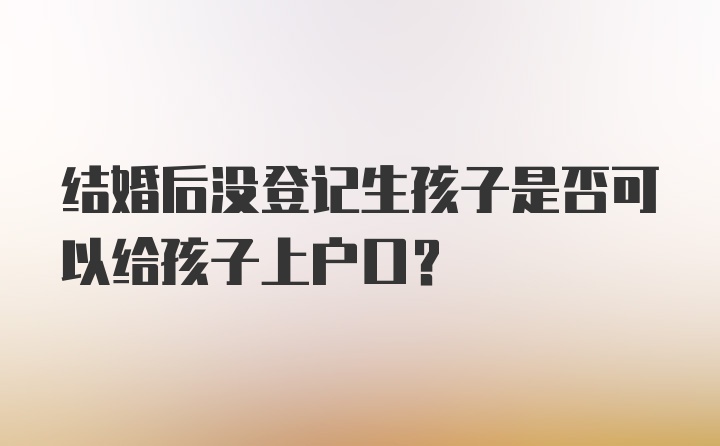 结婚后没登记生孩子是否可以给孩子上户口？